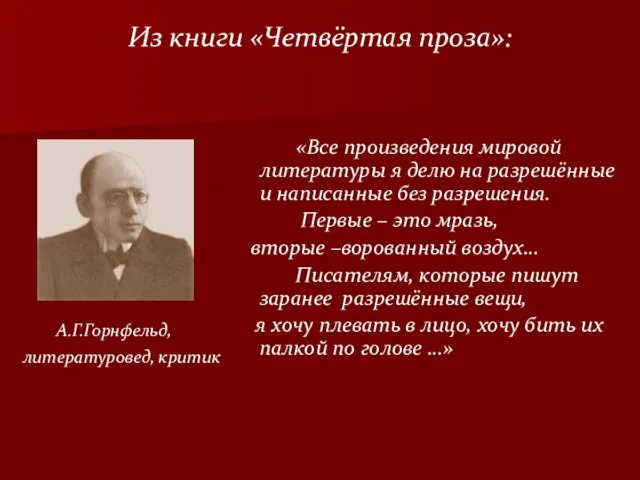 Из книги «Четвёртая проза»:

«Все произведения мировой литературы я делю на разрешённые и написанные без разрешения.

Первые – это мразь,

вторые –ворованный воздух...

Писателям, которые пишут заранее разрешённые вещи,

я хочу плевать в лицо, хочу бить их палкой по голове ...»

А.Г.Горнфельд,

литературовед, критик